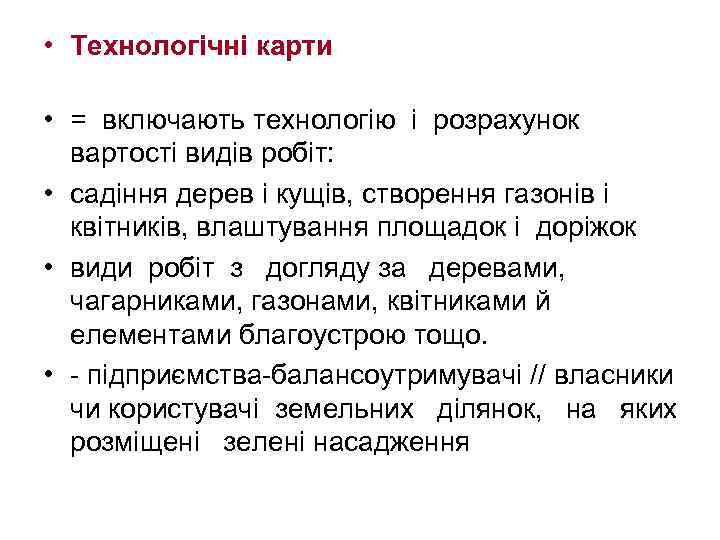 • Технологічні карти

• = включають технологію і розрахунок вартості видів робіт:

• садіння дерев і кущів, створення газонів і квітників, влаштування площадок і доріжок

• види робіт з догляду за деревами, чагарниками, газонами, квітниками й елементами благоустрою тощо.

• - підприємства-балансоутримувачі // власники чи користувачі земельних ділянок, на яких розміщені зелені насадження